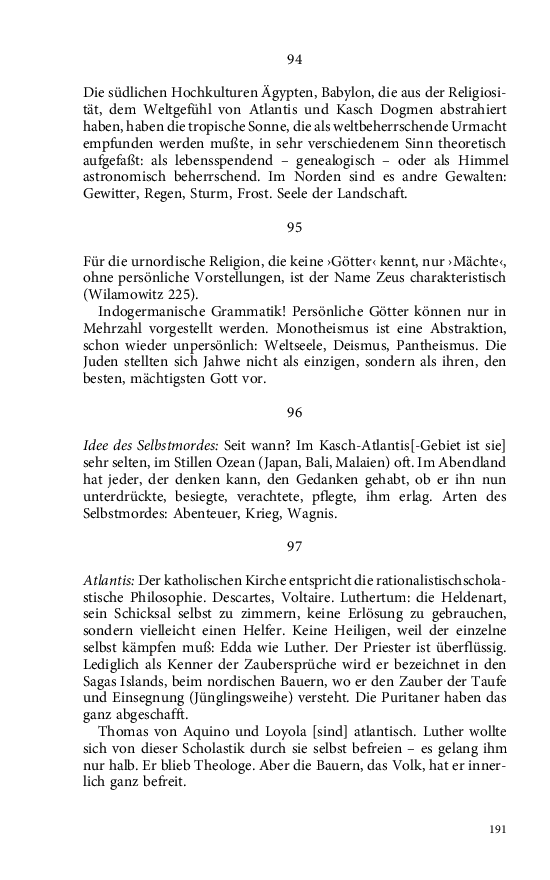 94

Die südlichen Hochkulturen Ägypten, Babylon, die aus der Religiosität, dem Weltgefühl von Atlantis und Kasch Dogmen abstrahiert haben, haben die tropische Sonne, die als weltbeherrschende Urmacht empfunden werden mußte, in sehr verschiedenem Sinn theoretisch aufgefaßt: als lebensspendend – genealogisch – oder als Himmel astronomisch beherrschend. Im Norden sind es andre Gewalten: Gewitter, Regen, Sturm, Frost. Seele der Landschaft.

95

Für die urnordische Religion, die keine ›Götter‹ kennt, nur ›Mächte‹, ohne persönliche Vorstellungen, ist der Name Zeus charakteristisch (Wilamowitz 225).

Indogermanische Grammatik! Persönliche Götter können nur in Mehrzahl vorgestellt werden. Monotheismus ist eine Abstraktion, schon wieder unpersönlich: Weltseele, Deismus, Pantheismus. Die Juden stellten sich Jahwe nicht als einzigen, sondern als ihren, den besten, mächtigsten Gott vor.

96

Idee des Selbstmordes: Seit wann? Im Kasch-Atlantis[-Gebiet ist sie] sehr selten, im Stillen Ozean (Japan, Bali, Malaien) oft. Im Abendland hat jeder, der denken kann, den Gedanken gehabt, ob er ihn nun unterdrückte, besiegte, verachtete, pflegte, ihm erlag. Arten des Selbstmordes: Abenteuer, Krieg, Wagnis.

97

Atlantis: Der katholischen Kirche entspricht die rationalistischscholastische Philosophie. Descartes, Voltaire. Luthertum: die Heldenart, sein Schicksal selbst zu zimmern, keine Erlösung zu gebrauchen, sondern vielleicht einen Helfer. Keine Heiligen, weil der einzelne selbst kämpfen muß: Edda wie Luther. Der Priester ist überflüssig. Lediglich als Kenner der Zaubersprüche wird er bezeichnet in den Sagas Islands, beim nordischen Bauern, wo er den Zauber der Taufe und Einsegnung (Jünglingsweihe) versteht. Die Puritaner haben das ganz abgeschafft.

Thomas von Aquino und Loyola [sind] atlantisch. Luther wollte sich von dieser Scholastik durch sie selbst befreien – es gelang ihm nur halb. Er blieb Theologe. Aber die Bauern, das Volk, hat er innerlich ganz befreit.

191